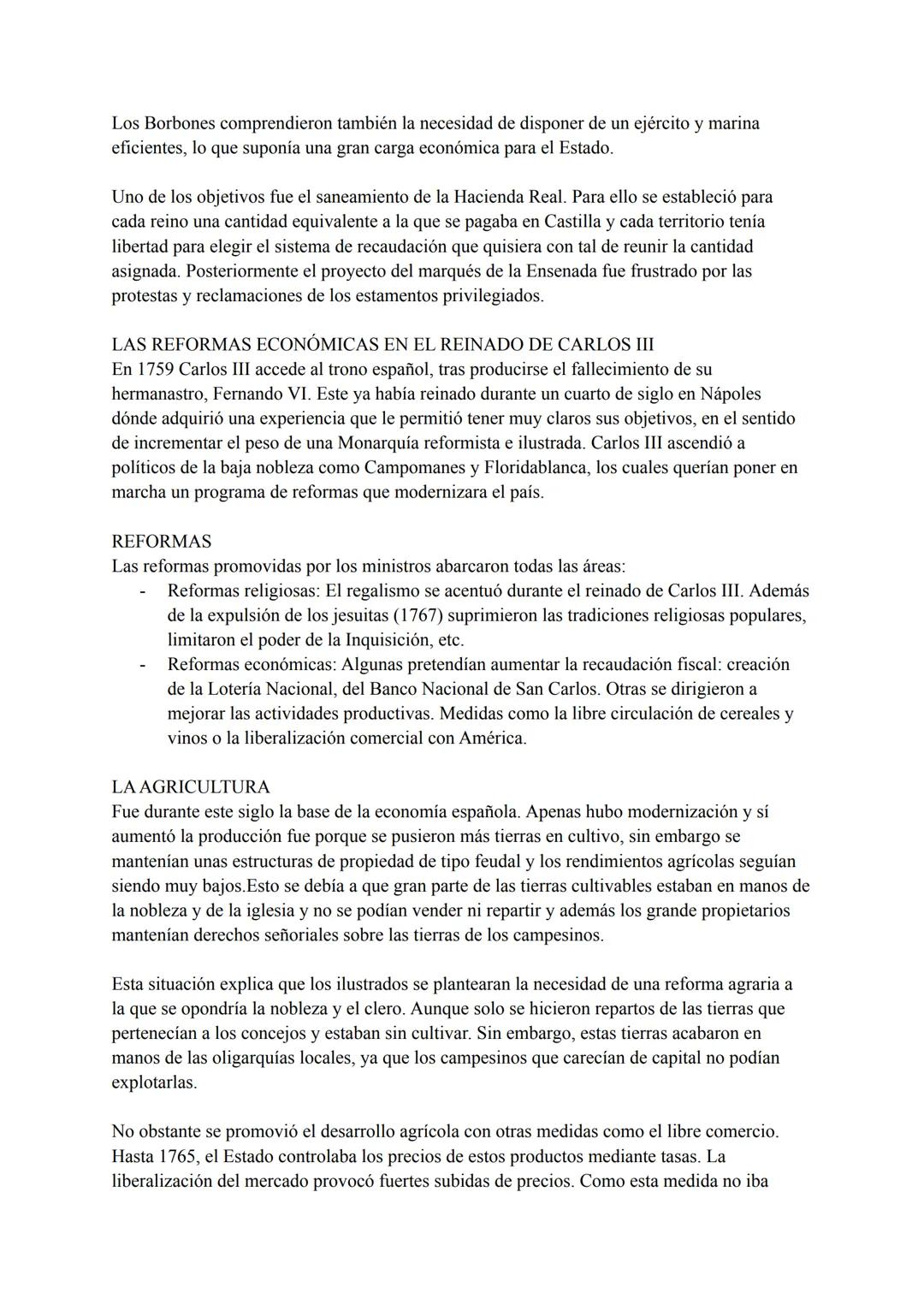 Los Borbones comprendieron también la necesidad de disponer de un ejército y marina eficientes, lo que suponía una gran carga económica para el Estado.

Uno de los objetivos fue el saneamiento de la Hacienda Real. Para ello se estableció para cada reino una cantidad equivalente a la que se pagaba en Castilla y cada territorio tenía libertad para elegir el sistema de recaudación que quisiera con tal de reunir la cantidad asignada. Posteriormente el proyecto del marqués de la Ensenada fue frustrado por las protestas y reclamaciones de los estamentos privilegiados.

LAS REFORMAS ECONÓMICAS EN EL REINADO DE CARLOS III
En 1759 Carlos III accede al trono español, tras producirse el fallecimiento de su hermanastro, Fernando VI. Este ya había reinado durante un cuarto de siglo en Nápoles dónde adquirió una experiencia que le permitió tener muy claros sus objetivos, en el sentido de incrementar el peso de una Monarquía reformista e ilustrada. Carlos III ascendió a políticos de la baja nobleza como Campomanes y Floridablanca, los cuales querían poner en marcha un programa de reformas que modernizara el país.

REFORMAS
Las reformas promovidas por los ministros abarcaron todas las áreas:
- Reformas religiosas: El regalismo se acentuó durante el reinado de Carlos III. Además de la expulsión de los jesuitas (1767) suprimieron las tradiciones religiosas populares, limitaron el poder de la Inquisición, etc.
- Reformas económicas: Algunas pretendían aumentar la recaudación fiscal: creación de la Lotería Nacional, del Banco Nacional de San Carlos. Otras se dirigieron a mejorar las actividades productivas. Medidas como la libre circulación de cereales y vinos o la liberalización comercial con América.

LA AGRICULTURA
Fue durante este siglo la base de la economía española. Apenas hubo modernización y sí aumentó la producción fue porque se pusieron más tierras en cultivo, sin embargo se mantenían unas estructuras de propiedad de tipo feudal y los rendimientos agrícolas seguían siendo muy bajos.Esto se debía a que gran parte de las tierras cultivables estaban en manos de la nobleza y de la iglesia y no se podían vender ni repartir y además los grande propietarios mantenían derechos señoriales sobre las tierras de los campesinos.

Esta situación explica que los ilustrados se plantearan la necesidad de una reforma agraria a la que se opondría la nobleza y el clero. Aunque solo se hicieron repartos de las tierras que pertenecían a los concejos y estaban sin cultivar. Sin embargo, estas tierras acabaron en manos de las oligarquías locales, ya que los campesinos que carecían de capital no podían explotarlas.

No obstante se promovió el desarrollo agrícola con otras medidas como el libre comercio. Hasta 1765, el Estado controlaba los precios de estos productos mediante tasas. La liberalización del mercado provocó fuertes subidas de precios. Como esta medida no iba